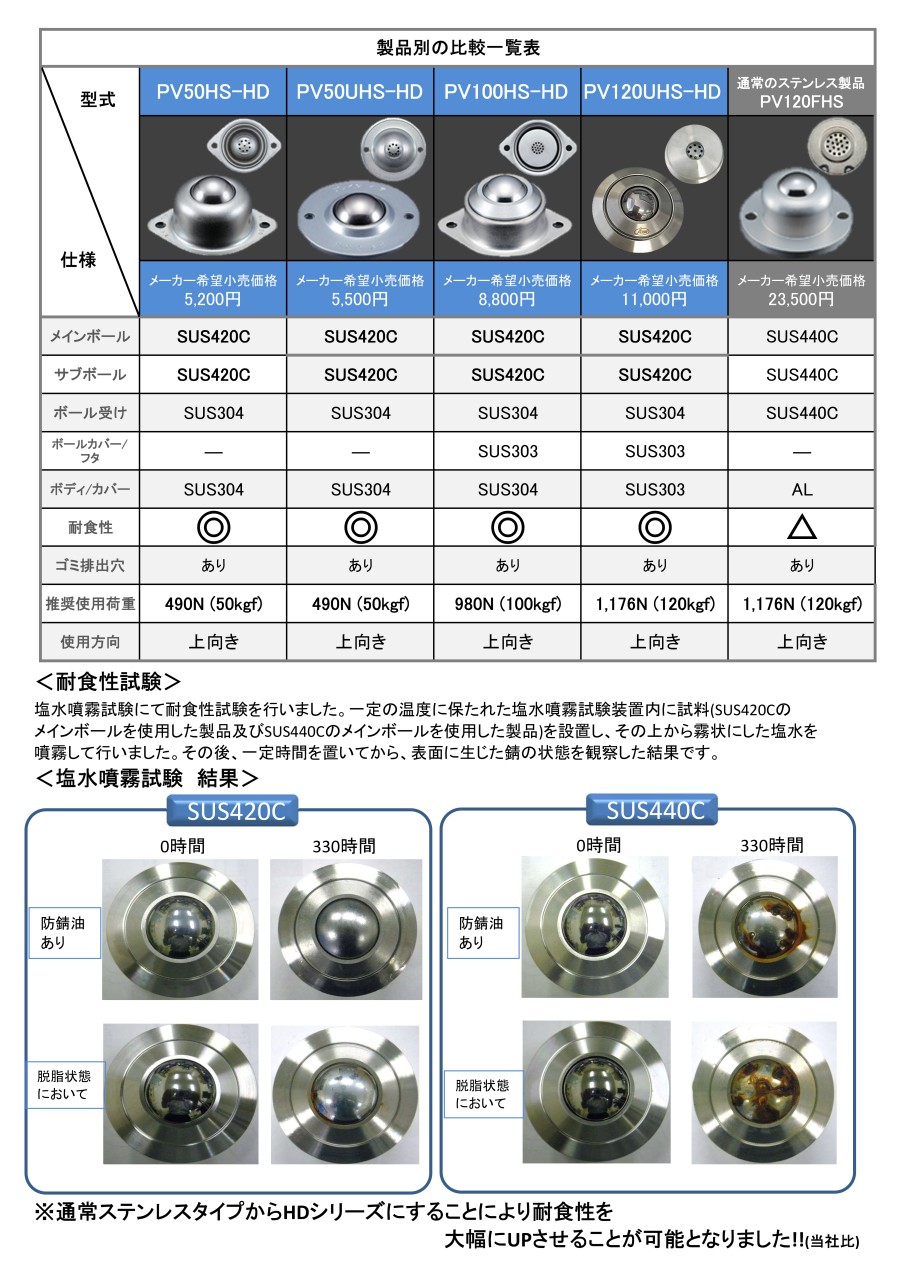 製品別の比較一覧表

| 型式 / 仕様 | PV50HS-HD | PV50UHS-HD | PV100HS-HD | PV120UHS-HD | 通常のステンレス製品 PV120FHS |
|---|---|---|---|---|---|
| | メーカー希望小売価格 5,200円 | メーカー希望小売価格 5,500円 | メーカー希望小売価格 8,800円 | メーカー希望小売価格 11,000円 | メーカー希望小売価格 23,500円 |
| メインボール | SUS420C | SUS420C | SUS420C | SUS420C | SUS440C |
| サブボール | SUS420C | SUS420C | SUS420C | SUS420C | SUS440C |
| ボール受け | SUS304 | SUS304 | SUS304 | SUS304 | SUS440C |
| ボールカバー/フタ | — | — | SUS303 | SUS303 | — |
| ボディ/カバー | SUS304 | SUS304 | SUS304 | SUS303 | AL |
| 耐食性 | ◎ | ◎ | ◎ | ◎ | △ |
| ゴミ排出穴 | あり | あり | あり | あり | あり |
| 推奨使用荷重 | 490N (50kgf) | 490N (50kgf) | 980N (100kgf) | 1,176N (120kgf) | 1,176N (120kgf) |
| 使用方向 | 上向き | 上向き | 上向き | 上向き | 上向き |

＜耐食性試験＞
塩水噴霧試験にて耐食性試験を行いました。一定の温度に保たれた塩水噴霧試験装置内に試料(SUS420Cのメインボールを使用した製品及びSUS440Cのメインボールを使用した製品)を設置し、その上から霧状にした塩水を噴霧して行いました。その後、一定時間を置いてから、表面に生じた錆の状態を観察した結果です。

＜塩水噴霧試験 結果＞

SUS420C
0時間 330時間
防錆油あり
脱脂状態において

SUS440C
0時間 330時間
防錆油あり
脱脂状態において

※通常ステンレスタイプからHDシリーズにすることにより耐食性を大幅にUPさせることが可能となりました!!(当社比)